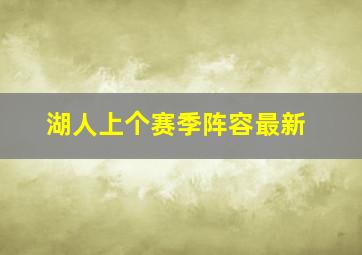 湖人上个赛季阵容最新